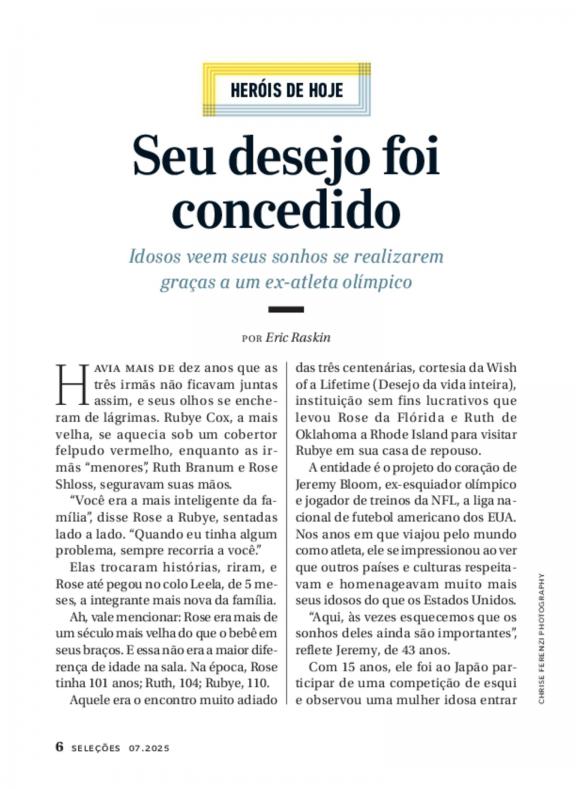 HERÓIS DE HOJE

Seu desejo foi concedido

Idosos veem seus sonhos se realizarem graças a um ex-atleta olímpico

POR Eric Raskin

HAVIA MAIS DE dez anos que as três irmãs não ficavam juntas assim, e seus olhos se encheram de lágrimas. Rubye Cox, a mais velha, se aquecia sob um cobertor felpudo vermelho, enquanto as irmãs "menores", Ruth Branum e Rose Shloss, seguravam suas mãos.

"Você era a mais inteligente da família", disse Rose a Rubye, sentadas lado a lado. "Quando eu tinha algum problema, sempre recorria a você."

Elas trocaram histórias, riram, e Rose até pegou no colo Leela, de 5 meses, a integrante mais nova da família.

Ah, vale mencionar: Rose era mais de um século mais velha do que o bebê em seus braços. E essa não era a maior diferença de idade na sala. Na época, Rose tinha 101 anos; Ruth, 104; Rubye, 110.

Aquele era o encontro muito adiado das três centenárias, cortesia da Wish of a Lifetime (Desejo da vida inteira), instituição sem fins lucrativos que levou Rose da Flórida e Ruth de Oklahoma a Rhode Island para visitar Rubye em sua casa de repouso.

A entidade é o projeto do coração de Jeremy Bloom, ex-esquiador olímpico e jogador de treinos da NFL, a liga nacional de futebol americano dos EUA. Nos anos em que viajou pelo mundo como atleta, ele se impressionou ao ver que outros países e culturas respeitavam e homenageavam muito mais seus idosos do que os Estados Unidos.

"Aqui, às vezes esquecemos que os sonhos deles ainda são importantes", reflete Jeremy, de 43 anos.

Com 15 anos, ele foi ao Japão participar de uma competição de esqui e observou uma mulher idosa entrar

CHRISE FERENZI PHOTOGRAPHY

6 SELEÇÕES 07.2025